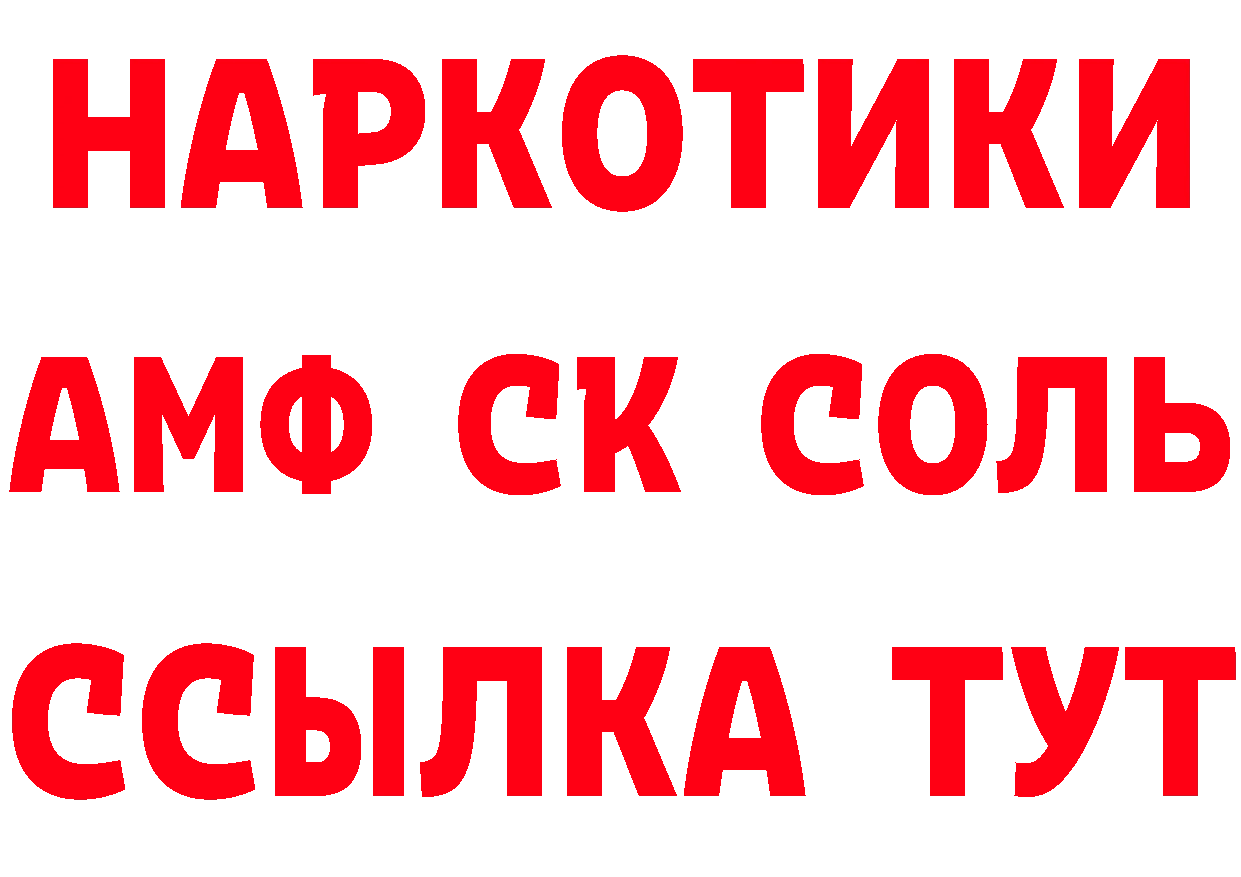 НАРКОТИКИ

АМФ СК СОЛЬ

ССЫЛКА ТУТ